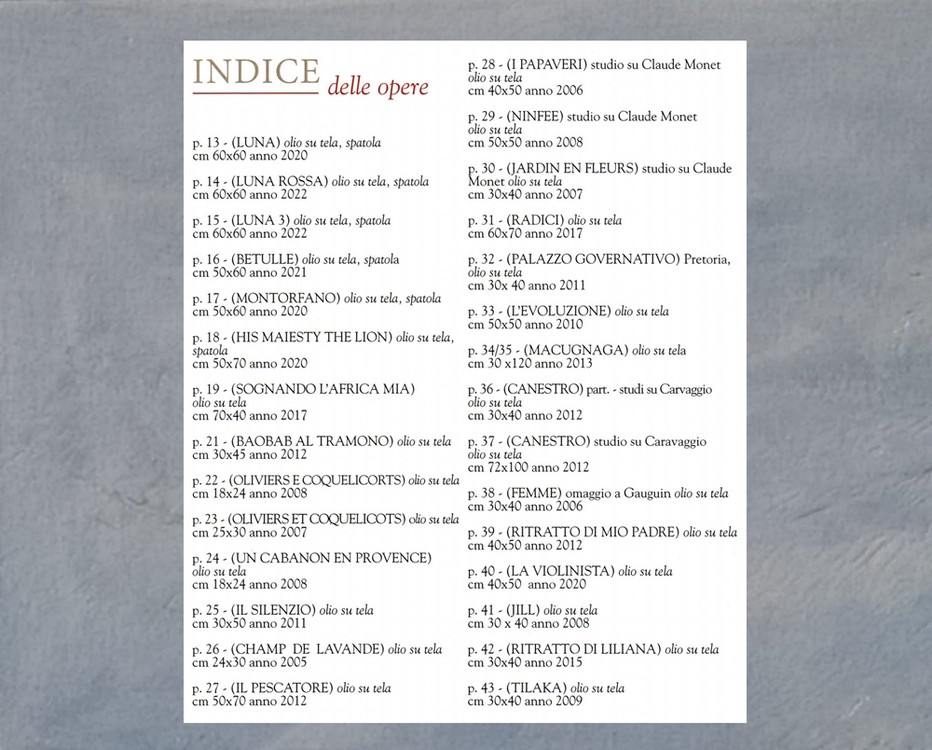 INDICE delle opere

p. 13 - (LUNA) olio su tela, spatola
cm 60x60 anno 2020

p. 14 - (LUNA ROSSA) olio su tela, spatola
cm 60x60 anno 2022

p. 15 - (LUNA 3) olio su tela, spatola
cm 60x60 anno 2022

p. 16 - (BETULLE) olio su tela, spatola
cm 50x60 anno 2021

p. 17 - (MONTORFANO) olio su tela, spatola
cm 50x60 anno 2020

p. 18 - (HIS MAIESTY THE LION) olio su tela, spatola
cm 50x70 anno 2020

p. 19 - (SOGNANDO L'AFRICA MIA) olio su tela
cm 70x40 anno 2017

p. 21 - (BAOBAB AL TRAMONO) olio su tela
cm 30x45 anno 2012

p. 22 - (OLIVIERS E COQUELICORTS) olio su tela
cm 18x24 anno 2008

p. 23 - (OLIVIERS ET COQUELICOTS) olio su tela
cm 25x30 anno 2007

p. 24 - (UN CABANON EN PROVENCE) olio su tela
cm 18x24 anno 2008

p. 25 - (IL SILENZIO) olio su tela
cm 30x50 anno 2011

p. 26 - (CHAMP DE LAVANDE) olio su tela
cm 24x30 anno 2005

p. 27 - (IL PESCATORE) olio su tela
cm 50x70 anno 2012

p. 28 - (I PAPAVERI) studio su Claude Monet olio su tela
cm 40x50 anno 2006

p. 29 - (NINFEE) studio su Claude Monet olio su tela
cm 50x50 anno 2008

p. 30 - (JARDIN EN FLEURS) studio su Claude Monet olio su tela
cm 30x40 anno 2007

p. 31 - (RADICI) olio su tela
cm 60x70 anno 2017

p. 32 - (PALAZZO GOVERNATIVO) Pretoria, olio su tela
cm 30x 40 anno 2011

p. 33 - (L'EVOLUZIONE) olio su tela
cm 50x50 anno 2010

p. 34/35 - (MACUGNAGA) olio su tela
cm 30 x120 anno 2013

p. 36 - (CANESTRO) part. - studi su Carvaggio olio su tela
cm 30x40 anno 2012

p. 37 - (CANESTRO) studio su Caravaggio olio su tela
cm 72x100 anno 2012

p. 38 - (FEMME) omaggio a Gauguin olio su tela
cm 30x40 anno 2006

p. 39 - (RITRATTO DI MIO PADRE) olio su tela
cm 40x50 anno 2012

p. 40 - (LA VIOLINISTA) olio su tela
cm 40x50 anno 2020

p. 41 - (JILL) olio su tela
cm 30 x 40 anno 2008

p. 42 - (RITRATTO DI LILIANA) olio su tela
cm 30x40 anno 2015

p. 43 - (TILAKA) olio su tela
cm 30x40 anno 2009